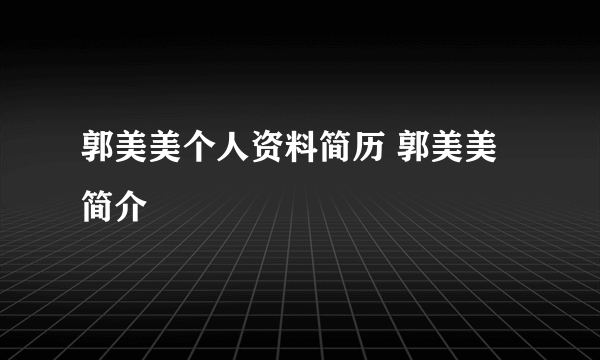 郭美美个人资料简历 郭美美简介